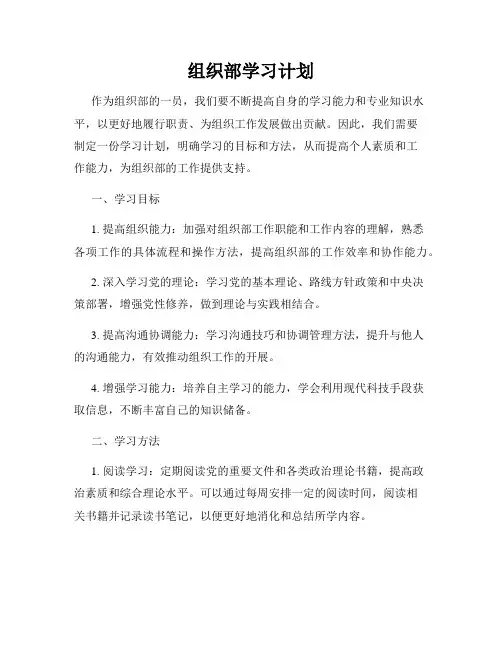 组织部学习计划

作为组织部的一员，我们要不断提高自身的学习能力和专业知识水平，以更好地履行职责、为组织工作发展做出贡献。因此，我们需要制定一份学习计划，明确学习的目标和方法，从而提高个人素质和工作能力，为组织部的工作提供支持。

一、学习目标

1. 提高组织能力：加强对组织部工作职能和工作内容的理解，熟悉各项工作的具体流程和操作方法，提高组织部的工作效率和协作能力。

2. 深入学习党的理论：学习党的基本理论、路线方针政策和中央决策部署，增强党性修养，做到理论与实践相结合。

3. 提高沟通协调能力：学习沟通技巧和协调管理方法，提升与他人的沟通能力，有效推动组织工作的开展。

4. 增强学习能力：培养自主学习的能力，学会利用现代科技手段获取信息，不断丰富自己的知识储备。

二、学习方法

1. 阅读学习：定期阅读党的重要文件和各类政治理论书籍，提高政治素质和综合理论水平。可以通过每周安排一定的阅读时间，阅读相关书籍并记录读书笔记，以便更好地消化和总结所学内容。